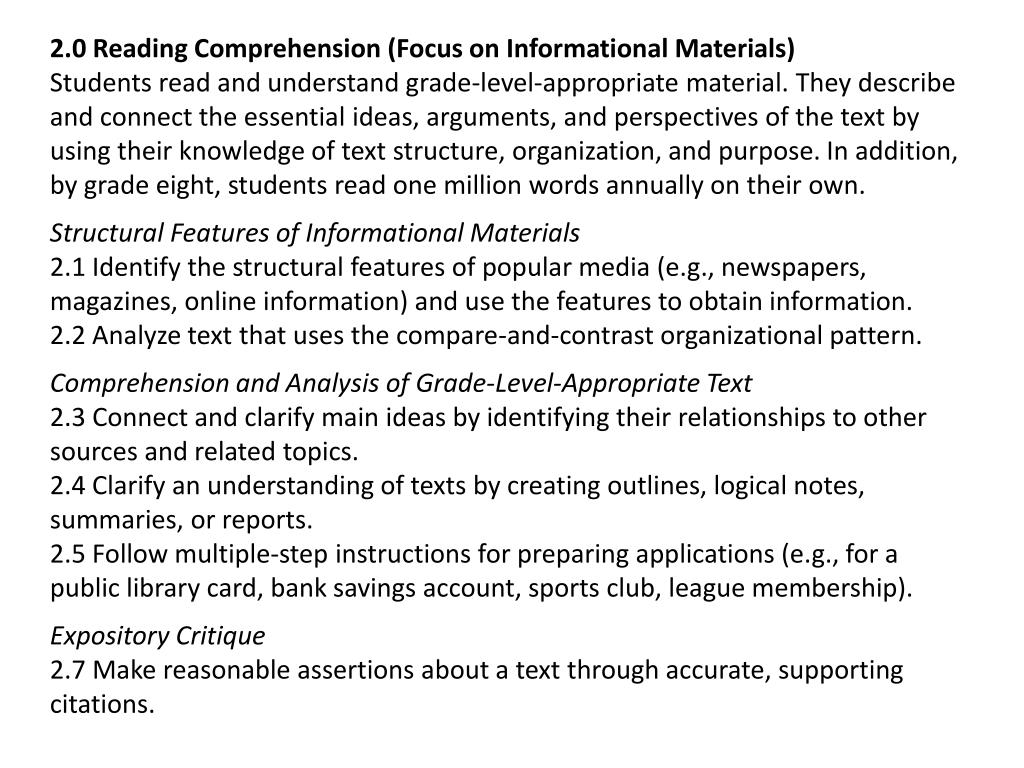 2.0 Reading Comprehension (Focus on Informational Materials)
Students read and understand grade-level-appropriate material. They describe and connect the essential ideas, arguments, and perspectives of the text by using their knowledge of text structure, organization, and purpose. In addition, by grade eight, students read one million words annually on their own.

Structural Features of Informational Materials
2.1 Identify the structural features of popular media (e.g., newspapers, magazines, online information) and use the features to obtain information.
2.2 Analyze text that uses the compare-and-contrast organizational pattern.

Comprehension and Analysis of Grade-Level-Appropriate Text
2.3 Connect and clarify main ideas by identifying their relationships to other sources and related topics.
2.4 Clarify an understanding of texts by creating outlines, logical notes, summaries, or reports.
2.5 Follow multiple-step instructions for preparing applications (e.g., for a public library card, bank savings account, sports club, league membership).

Expository Critique
2.7 Make reasonable assertions about a text through accurate, supporting citations.